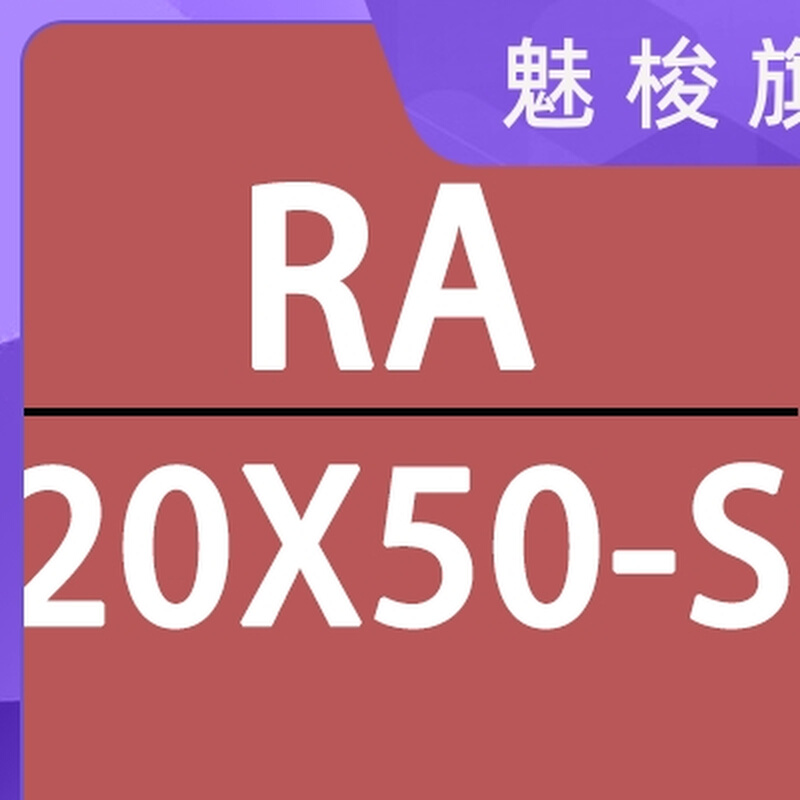 魅梭旗

RA

20X50-S